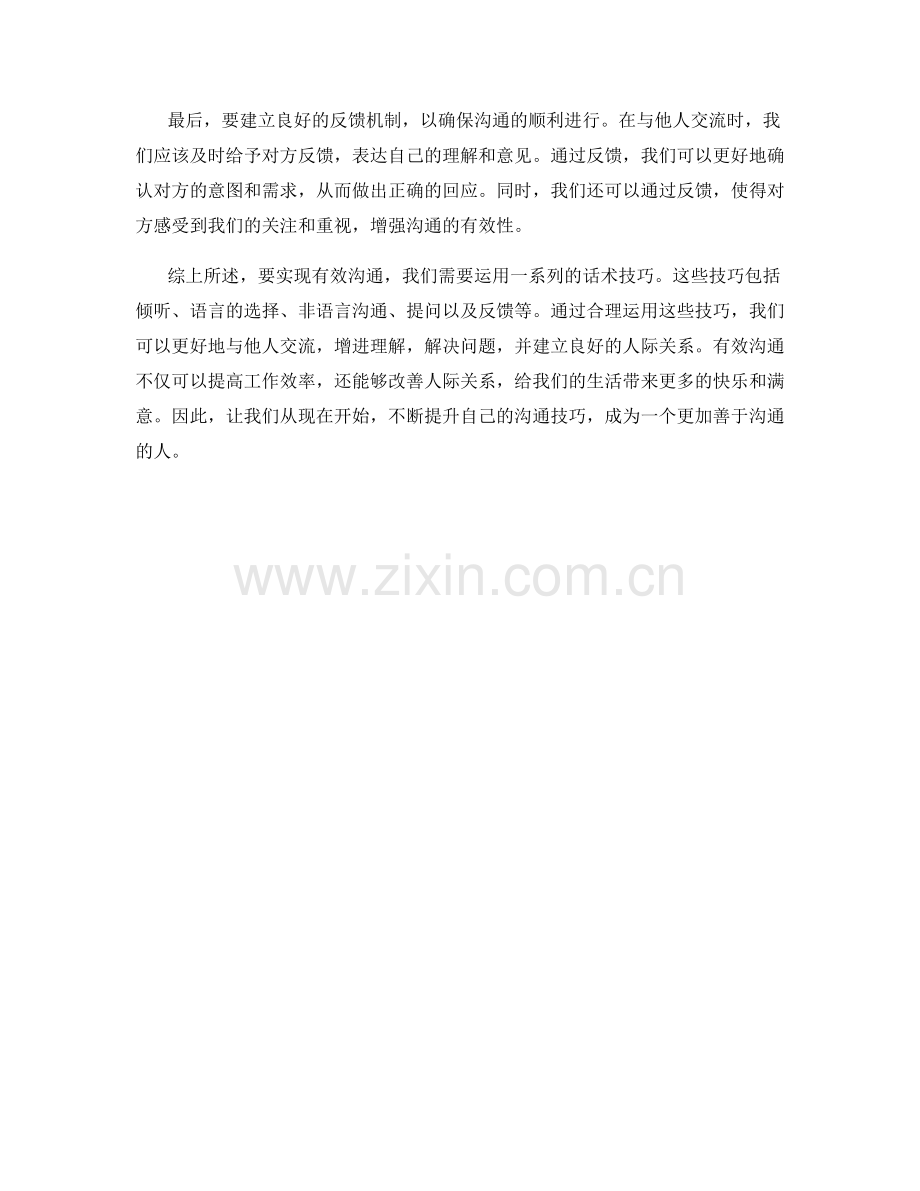 最后，要建立良好的反馈机制，以确保沟通的顺利进行。在与他人交流时，我们应该及时给予对方反馈，表达自己的理解和意见。通过反馈，我们可以更好地确认对方的意图和需求，从而做出正确的回应。同时，我们还可以通过反馈，使得对方感受到我们的关注和重视，增强沟通的有效性。

综上所述，要实现有效沟通，我们需要运用一系列的话术技巧。这些技巧包括倾听、语言的选择、非语言沟通、提问以及反馈等。通过合理运用这些技巧，我们可以更好地与他人交流，增进理解，解决问题，并建立良好的人际关系。有效沟通不仅可以提高工作效率，还能够改善人际关系，给我们的生活带来更多的快乐和满意。因此，让我们从现在开始，不断提升自己的沟通技巧，成为一个更加善于沟通的人。

www.zixin.com.cn